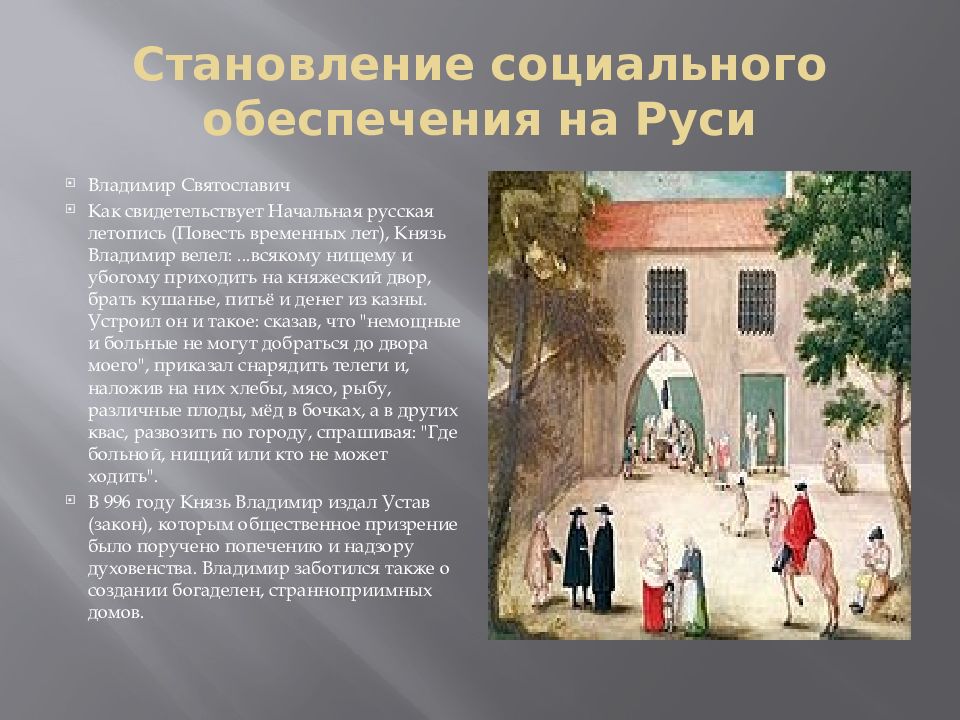 Становление социального обеспечения на Руси

Владимир Святославич

Как свидетельствует Начальная русская летопись (Повесть временных лет), Князь Владимир велел: ...всякому нищему и убогому приходить на княжеский двор, брать кушанье, питьё и денег из казны. Устроил он и такое: сказав, что "немощные и больные не могут добраться до двора моего", приказал снарядить телеги и, наложив на них хлебы, мясо, рыбу, различные плоды, мёд в бочках, а в других квас, развозить по городу, спрашивая: "Где больной, нищий или кто не может ходить".

В 996 году Князь Владимир издал Устав (закон), которым общественное призрение было поручено попечению и надзору духовенства. Владимир заботился также о создании богаделен, странноприимных домов.